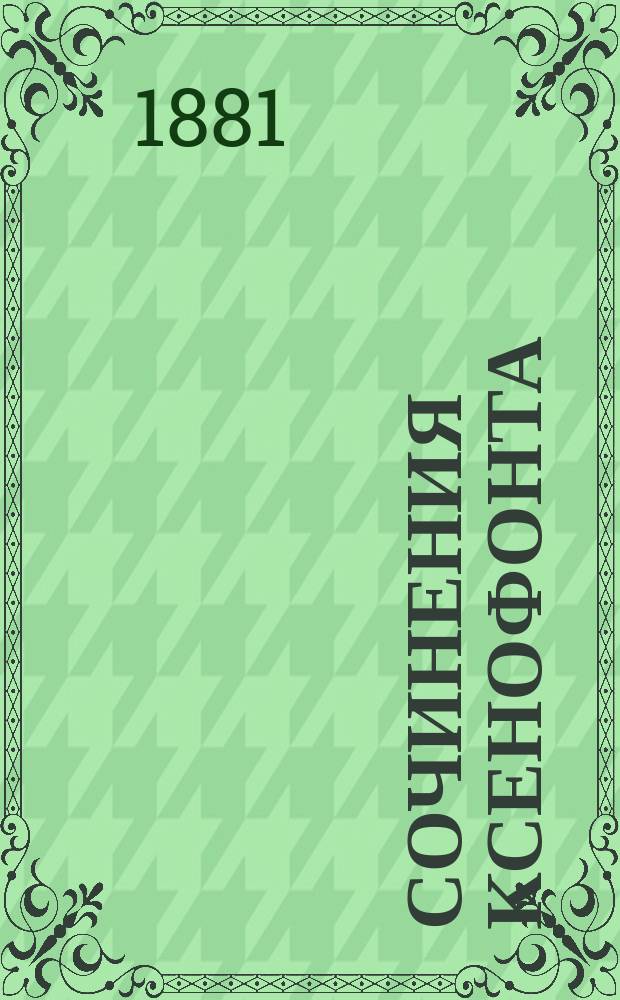 1881

СОЧИНЕНИЯ КСЕНОФОНТА